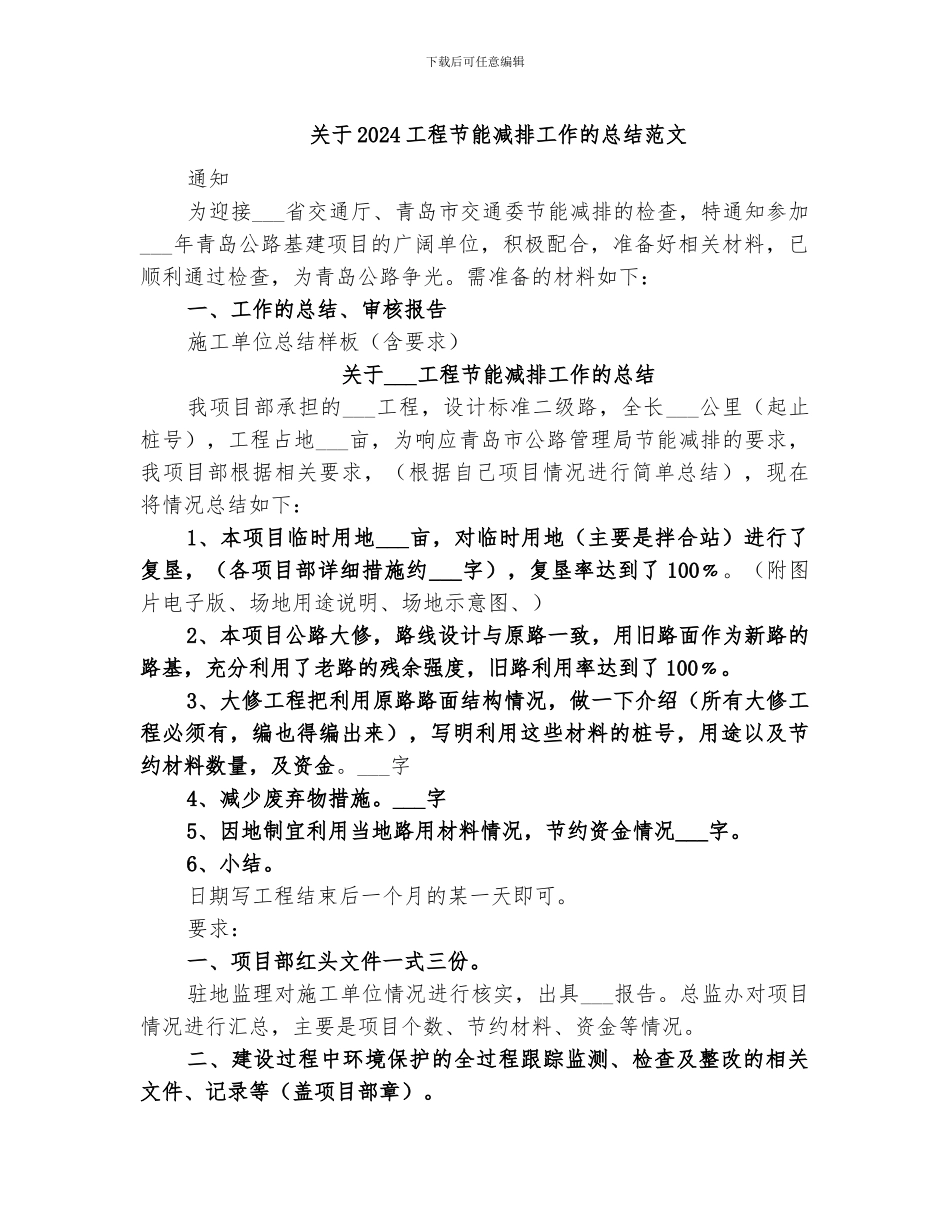 下载后可任意编辑

关于2024工程节能减排工作的总结范文

通知

为迎接___省交通厅、青岛市交通委节能减排的检查，特通知参加___年青岛公路基建项目的广阔单位，积极配合，准备好相关材料，已顺利通过检查，为青岛公路争光。需准备的材料如下：

一、工作的总结、审核报告

施工单位总结样板（含要求）

关于___工程节能减排工作的总结

我项目部承担的___工程，设计标准二级路，全长___公里（起止桩号），工程占地___亩，为响应青岛市公路管理局节能减排的要求，我项目部根据相关要求，（根据自己项目情况进行简单总结），现在将情况总结如下：

1、本项目临时用地___亩，对临时用地（主要是拌合站）进行了复垦，（各项目部详细措施约___字），复垦率达到了100%。（附图片电子版、场地用途说明、场地示意图、）

2、本项目公路大修，路线设计与原路一致，用旧路面作为新路的路基，充分利用了老路的残余强度，旧路利用率达到了100%。

3、大修工程把利用原路路面结构情况，做一下介绍（所有大修工程必须有，编也得编出来），写明利用这些材料的桩号，用途以及节约材料数量，及资金。___字

4、减少废弃物措施。___字

5、因地制宜利用当地路用材料情况，节约资金情况___字。

6、小结。

日期写工程结束后一个月的某一天即可。

要求：

一、项目部红头文件一式三份。

驻地监理对施工单位情况进行核实，出具___报告。总监办对项目情况进行汇总，主要是项目个数、节约材料、资金等情况。

二、建设过程中环境保护的全过程跟踪监测、检查及整改的相关文件、记录等（盖项目部章）。